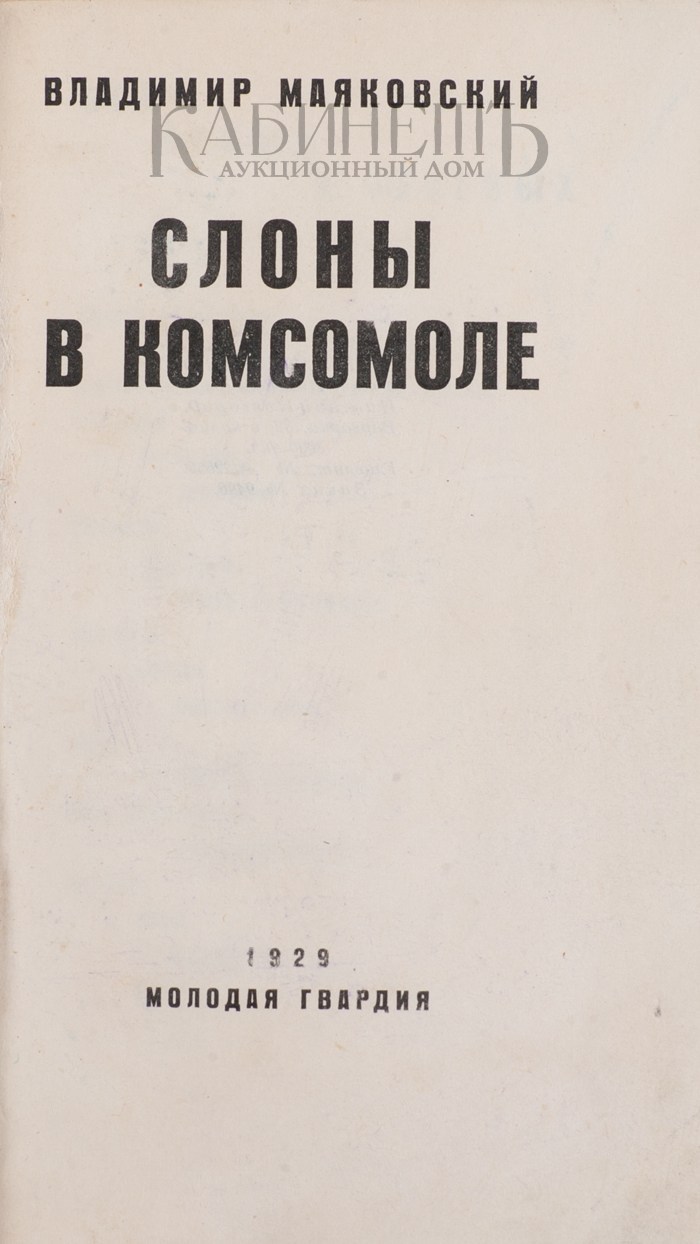 ВЛАДИМИР МАЯКОВСКИЙ

КАБИНЕТЪ
АУКЦИОННЫЙ ДОМ

СЛОНЫ
В КОМСОМОЛЕ

1929
МОЛОДАЯ ГВАРДИЯ